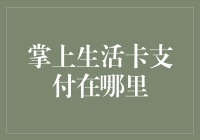 掌上生活卡支付在哪里